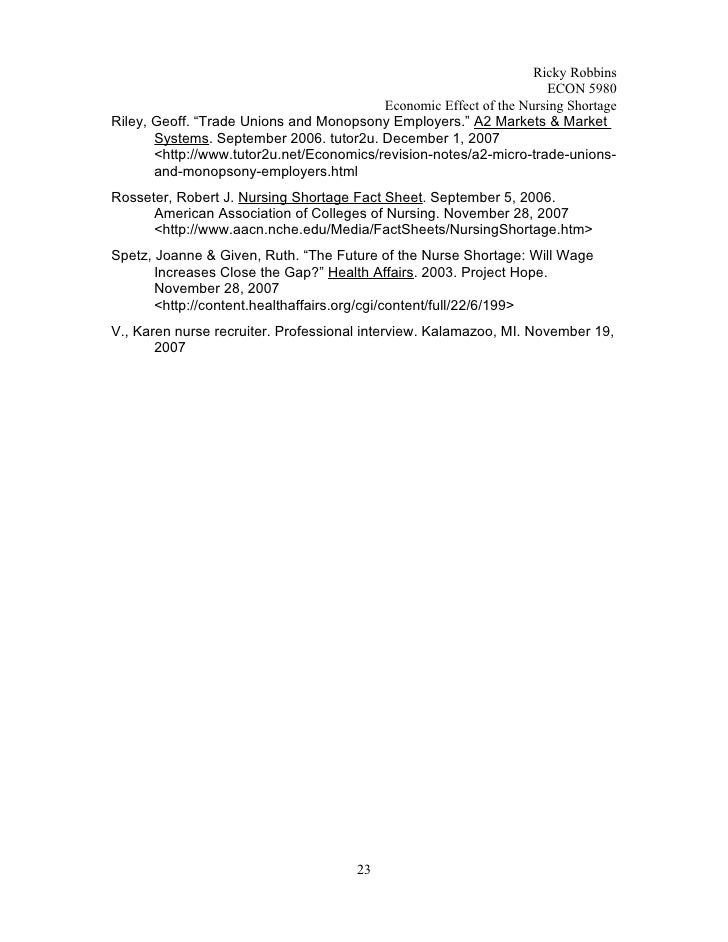 Ricky Robbins
ECON 5980
Economic Effect of the Nursing Shortage

Riley, Geoff. “Trade Unions and Monopsony Employers.” A2 Markets & Market Systems. September 2006. tutor2u. December 1, 2007 <http://www.tutor2u.net/Economics/revision-notes/a2-micro-trade-unions-and-monopsony-employers.html

Rosseter, Robert J. Nursing Shortage Fact Sheet. September 5, 2006. American Association of Colleges of Nursing. November 28, 2007 <http://www.aacn.nche.edu/Media/FactSheets/NursingShortage.htm>

Spetz, Joanne & Given, Ruth. “The Future of the Nurse Shortage: Will Wage Increases Close the Gap?” Health Affairs. 2003. Project Hope. November 28, 2007 <http://content.healthaffairs.org/cgi/content/full/22/6/199>

V., Karen nurse recruiter. Professional interview. Kalamazoo, MI. November 19, 2007

23